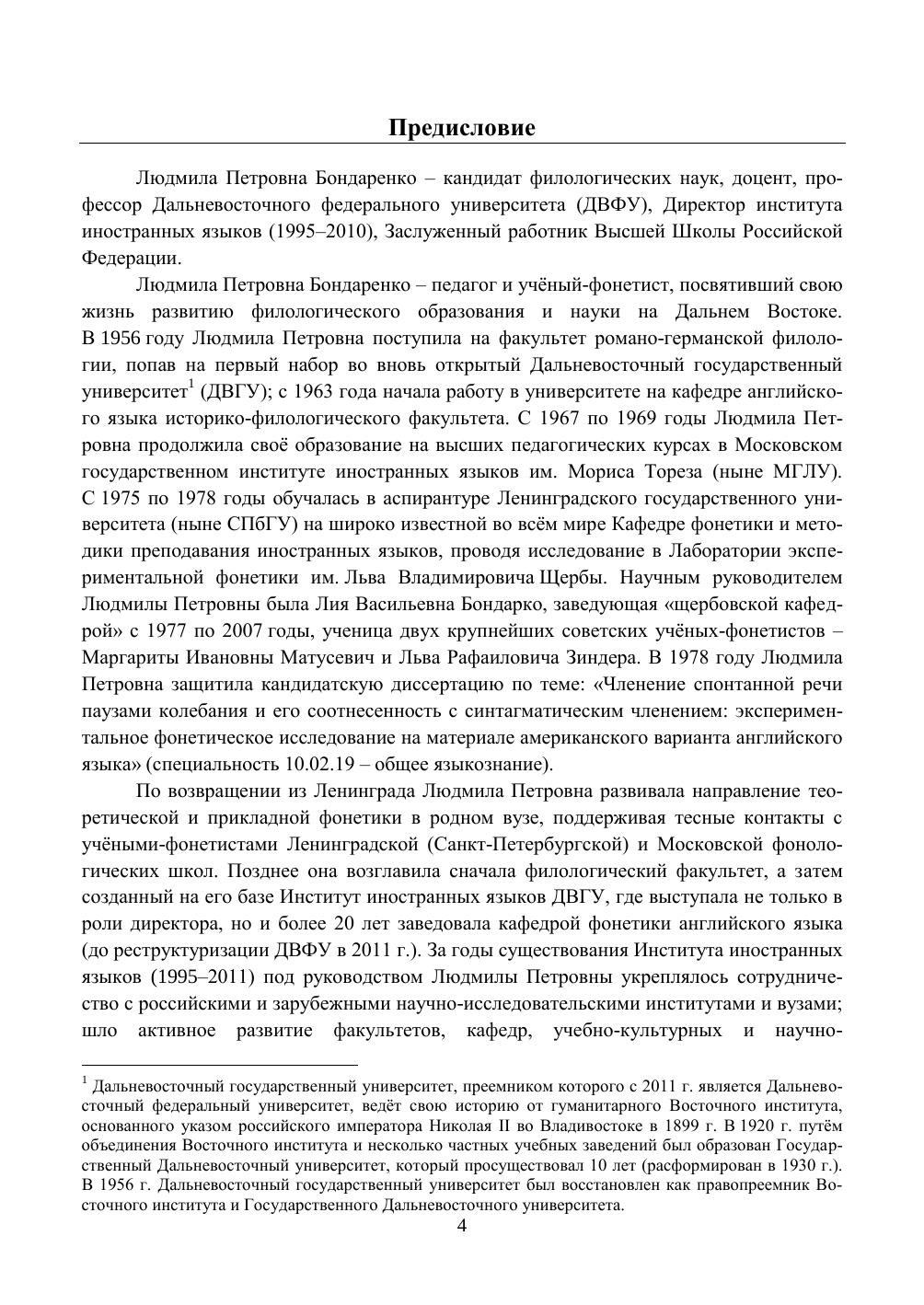 Предисловие

Людмила Петровна Бондаренко – кандидат филологических наук, доцент, профессор Дальневосточного федерального университета (ДВФУ), Директор института иностранных языков (1995–2010), Заслуженный работник Высшей Школы Российской Федерации.

Людмила Петровна Бондаренко – педагог и учёный-фонетист, посвятивший свою жизнь развитию филологического образования и науки на Дальнем Востоке. В 1956 году Людмила Петровна поступила на факультет романо-германской филологии, попав на первый набор во вновь открытый Дальневосточный государственный университет$^1$ (ДВГУ); с 1963 года начала работу в университете на кафедре английского языка историко-филологического факультета. С 1967 по 1969 годы Людмила Петровна продолжила своё образование на высших педагогических курсах в Московском государственном институте иностранных языков им. Мориса Тореза (ныне МГЛУ). С 1975 по 1978 годы обучалась в аспирантуре Ленинградского государственного университета (ныне СПбГУ) на широко известной во всём мире Кафедре фонетики и методики преподавания иностранных языков, проводя исследование в Лаборатории экспериментальной фонетики им. Льва Владимировича Щербы. Научным руководителем Людмилы Петровны была Лия Васильевна Бондарко, заведующая «щербовской кафедрой» с 1977 по 2007 годы, ученица двух крупнейших советских учёных-фонетистов – Маргариты Ивановны Матусевич и Льва Рафаиловича Зиндера. В 1978 году Людмила Петровна защитила кандидатскую диссертацию по теме: «Членение спонтанной речи паузами колебания и его соотнесенность с синтагматическим членением: экспериментальное фонетическое исследование на материале американского варианта английского языка» (специальность 10.02.19 – общее языкознание).

По возвращении из Ленинграда Людмила Петровна развивала направление теоретической и прикладной фонетики в родном вузе, поддерживая тесные контакты с учёными-фонетистами Ленинградской (Санкт-Петербургской) и Московской фонологических школ. Позднее она возглавила сначала филологический факультет, а затем созданный на его базе Институт иностранных языков ДВГУ, где выступала не только в роли директора, но и более 20 лет заведовала кафедрой фонетики английского языка (до реструктуризации ДВФУ в 2011 г.). За годы существования Института иностранных языков (1995–2011) под руководством Людмилы Петровны укреплялось сотрудничество с российскими и зарубежными научно-исследовательскими институтами и вузами; шло активное развитие факультетов, кафедр, учебно-культурных и научно-

$^1$ Дальневосточный государственный университет, преемником которого с 2011 г. является Дальневосточный федеральный университет, ведёт свою историю от гуманитарного Восточного института, основанного указом российского императора Николая II во Владивостоке в 1899 г. В 1920 г. путём объединения Восточного института и несколько частных учебных заведений был образован Государственный Дальневосточный университет, который просуществовал 10 лет (расформирован в 1930 г.). В 1956 г. Дальневосточный государственный университет был восстановлен как правопреемник Восточного института и Государственного Дальневосточного университета.

4